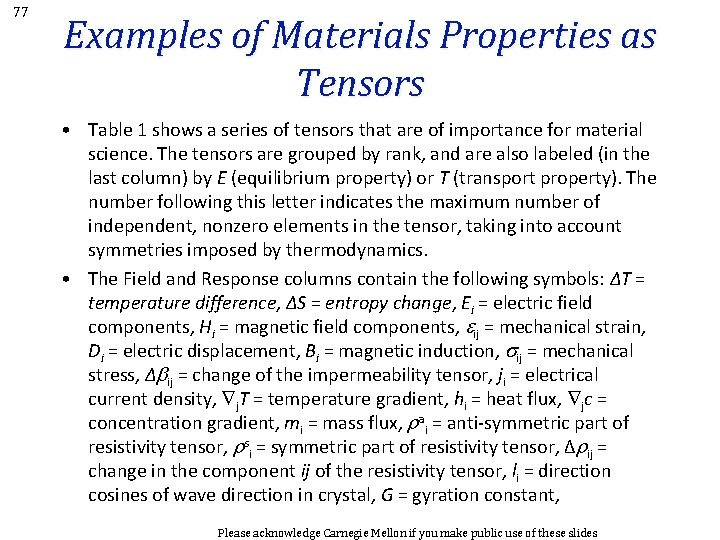 77

Examples of Materials Properties as Tensors

• Table 1 shows a series of tensors that are of importance for material science. The tensors are grouped by rank, and are also labeled (in the last column) by E (equilibrium property) or T (transport property). The number following this letter indicates the maximum number of independent, nonzero elements in the tensor, taking into account symmetries imposed by thermodynamics.

• The Field and Response columns contain the following symbols: $\Delta T$ = temperature difference, $\Delta S$ = entropy change, $E_i$ = electric field components, $H_i$ = magnetic field components, $\varepsilon_{ij}$ = mechanical strain, $D_i$ = electric displacement, $B_i$ = magnetic induction, $\sigma_{ij}$ = mechanical stress, $\Delta\beta_{ij}$ = change of the impermeability tensor, $j_i$ = electrical current density, $\nabla_j T$ = temperature gradient, $h_i$ = heat flux, $\nabla_j c$ = concentration gradient, $m_i$ = mass flux, $\rho^a_i$ = anti-symmetric part of resistivity tensor, $\rho^s_i$ = symmetric part of resistivity tensor, $\Delta\rho_{ij}$ = change in the component ij of the resistivity tensor, $l_i$ = direction cosines of wave direction in crystal, G = gyration constant,

Please acknowledge Carnegie Mellon if you make public use of these slides